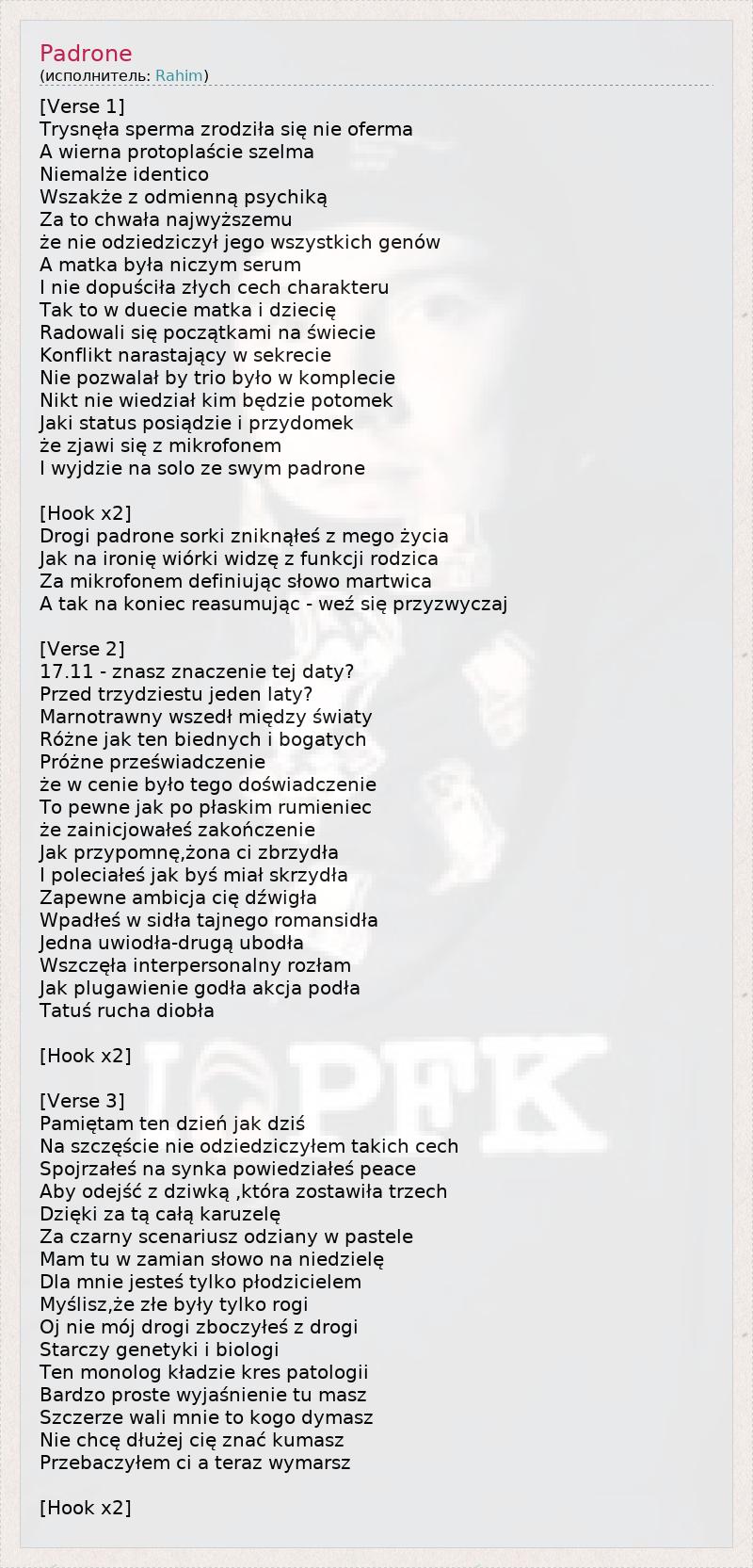 Padrone
(исполнитель: Rahim)

[Verse 1]
Trysnęła sperma zrodziła się nie oferma
A wierna protoplaście szelma
Niemalże identico
Wszakże z odmienną psychiką
Za to chwała najwyższemu
że nie odziedziczył jego wszystkich genów
A matka była niczym serum
I nie dopuściła złych cech charakteru
Tak to w duecie matka i dziecię
Radowali się początkami na świecie
Konflikt narastający w sekrecie
Nie pozwalał by trio było w komplecie
Nikt nie wiedział kim będzie potomek
Jaki status posiądzie i przydomek
że zjawi się z mikrofonem
I wyjdzie na solo ze swym padrone

[Hook x2]
Drogi padrone sorki zniknąłeś z mego życia
Jak na ironię wiórki widzę z funkcji rodzica
Za mikrofonem definiując słowo martwica
A tak na koniec reasumując - weź się przyzwyczaj

[Verse 2]
17.11 - znasz znaczenie tej daty?
Przed trzydziestu jeden laty?
Marnotrawny wszedł między światy
Różne jak ten biednych i bogatych
Próżne przeświadczenie
że w cenie było tego doświadczenie
To pewne jak po płaskim rumieniec
że zainicjowałeś zakończenie
Jak przypomnę,żona ci zbrzydła
I poleciałeś jak byś miał skrzydła
Zapewne ambicja cię dźwigła
Wpadłeś w sidła tajnego romansidła
Jedna uwiodła-drugą ubodła
Wszczęła interpersonalny rozłam
Jak plugawienie godła akcja podła
Tatuś rucha diobła

[Hook x2]

[Verse 3]
Pamiętam ten dzień jak dziś
Na szczęście nie odziedziczyłem takich cech
Spojrzałeś na synka powiedziałeś peace
Aby odejść z dziwką ,która zostawiła trzech
Dzięki za tą całą karuzelę
Za czarny scenariusz odziany w pastele
Mam tu w zamian słowo na niedzielę
Dla mnie jesteś tylko płodzicielem
Myślisz,że złe były tylko rogi
Oj nie mój drogi zboczyłeś z drogi
Starczy genetyki i biologi
Ten monolog kładzie kres patologii
Bardzo proste wyjaśnienie tu masz
Szczerze wali mnie to kogo dymasz
Nie chcę dłużej cię znać kumasz
Przebaczyłem ci a teraz wymarsz

[Hook x2]